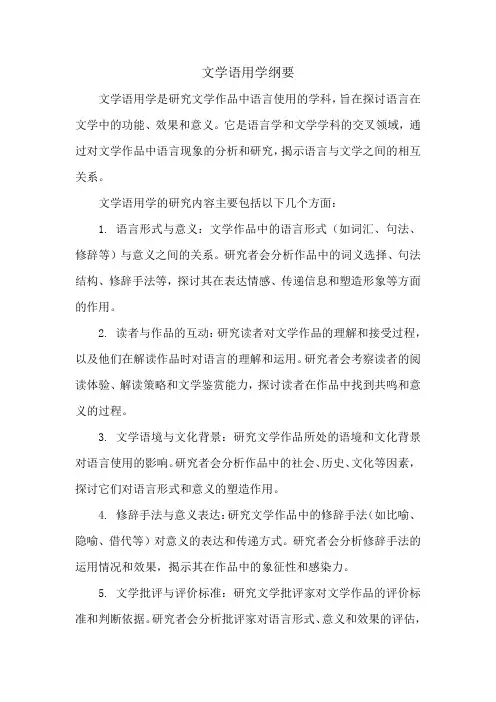 文学语用学纲要

文学语用学是研究文学作品中语言使用的学科，旨在探讨语言在文学中的功能、效果和意义。它是语言学和文学学科的交叉领域，通过对文学作品中语言现象的分析和研究，揭示语言与文学之间的相互关系。

文学语用学的研究内容主要包括以下几个方面：

1. 语言形式与意义：文学作品中的语言形式（如词汇、句法、修辞等）与意义之间的关系。研究者会分析作品中的词义选择、句法结构、修辞手法等，探讨其在表达情感、传递信息和塑造形象等方面的作用。

2. 读者与作品的互动：研究读者对文学作品的理解和接受过程，以及他们在解读作品时对语言的理解和运用。研究者会考察读者的阅读体验、解读策略和文学鉴赏能力，探讨读者在作品中找到共鸣和意义的过程。

3. 文学语境与文化背景：研究文学作品所处的语境和文化背景对语言使用的影响。研究者会分析作品中的社会、历史、文化等因素，探讨它们对语言形式和意义的塑造作用。

4. 修辞手法与意义表达：研究文学作品中的修辞手法（如比喻、隐喻、借代等）对意义的表达和传递方式。研究者会分析修辞手法的运用情况和效果，揭示其在作品中的象征性和感染力。

5. 文学批评与评价标准：研究文学批评家对文学作品的评价标准和判断依据。研究者会分析批评家对语言形式、意义和效果的评估，